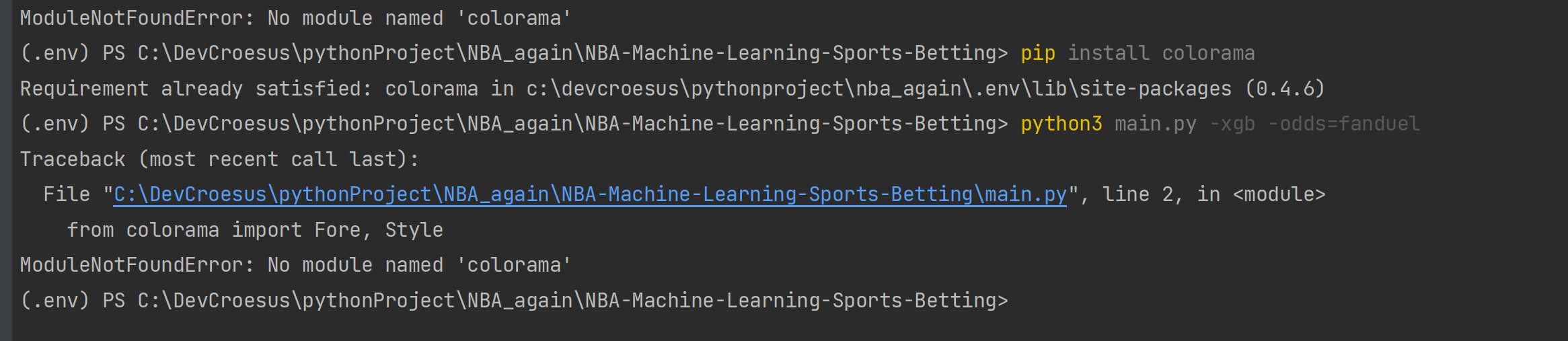 ModuleNotFoundError: No module named 'colorama'
(.env) PS C:\DevCroesus\pythonProject\NBA_again\NBA-Machine-Learning-Sports-Betting> pip install colorama
Requirement already satisfied: colorama in c:\devcroesus\pythonproject\nba_again\.env\lib\site-packages (0.4.6)
(.env) PS C:\DevCroesus\pythonProject\NBA_again\NBA-Machine-Learning-Sports-Betting> python3 main.py -xgb -odds=fanduel
Traceback (most recent call last):
  File "C:\DevCroesus\pythonProject\NBA_again\NBA-Machine-Learning-Sports-Betting\main.py", line 2, in <module>
    from colorama import Fore, Style
ModuleNotFoundError: No module named 'colorama'
(.env) PS C:\DevCroesus\pythonProject\NBA_again\NBA-Machine-Learning-Sports-Betting>